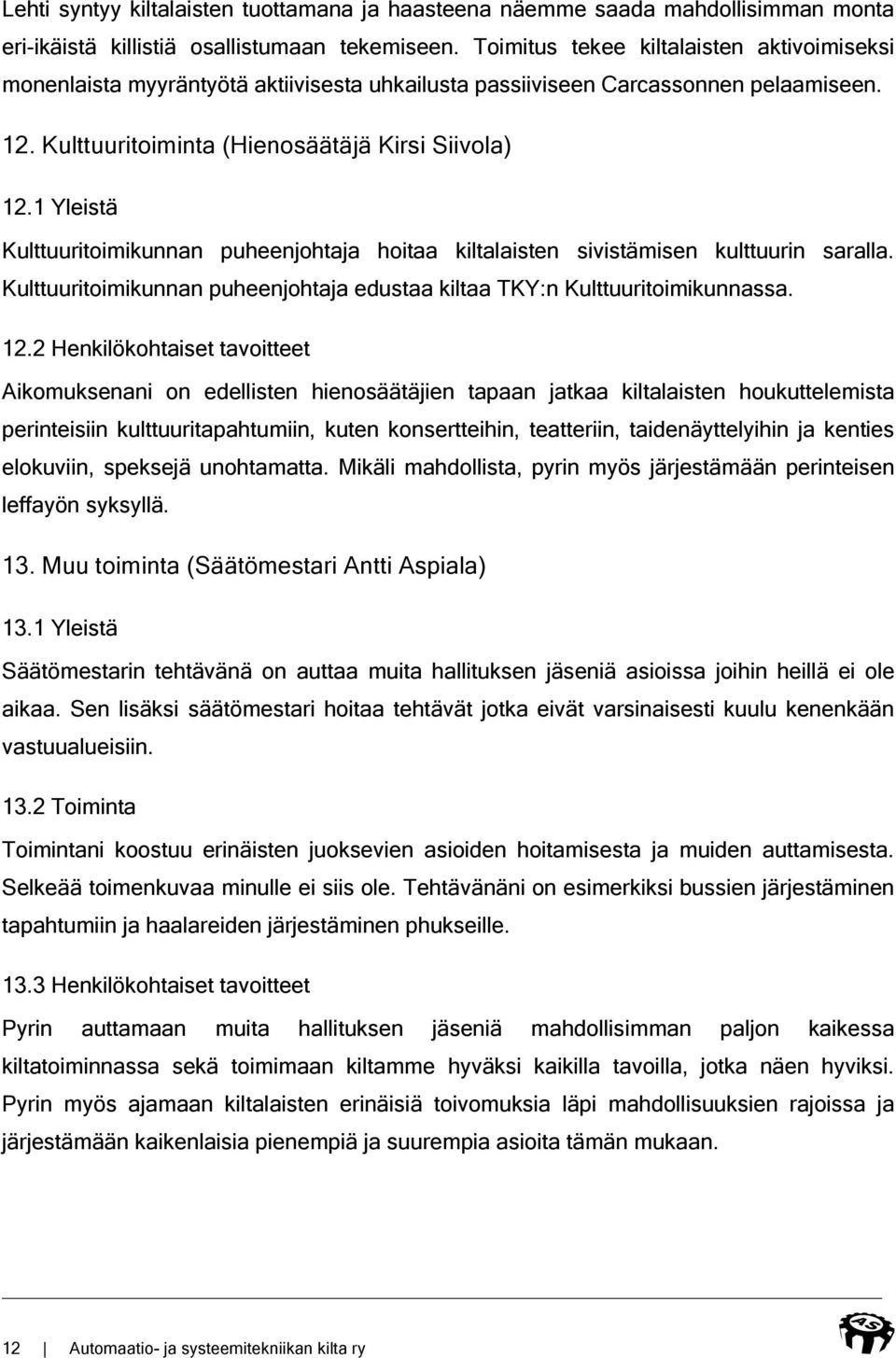 Lehti syntyy kiltalaisten tuottamana ja haasteena näemme saada mahdollisimman monta eri-ikäistä killistiä osallistumaan tekemiseen. Toimitus tekee kiltalaisten aktivoimiseksi monenlaista myyräntyötä aktiivisesta uhkailusta passiiviseen Carcassonnen pelaamiseen.

12. Kulttuuritoiminta (Hienosäätäjä Kirsi Siivola)

12.1 Yleistä

Kulttuuritoimikunnan puheenjohtaja hoitaa kiltalaisten sivistämisen kulttuurin saralla. Kulttuuritoimikunnan puheenjohtaja edustaa kiltaa TKY:n Kulttuuritoimikunnassa.

12.2 Henkilökohtaiset tavoitteet

Aikomuksenani on edellisten hienosäätäjien tapaan jatkaa kiltalaisten houkuttelemista perinteisiin kulttuuritapahtumiin, kuten konsertteihin, teatteriin, taidenäyttelyihin ja kenties elokuviin, speksejä unohtamatta. Mikäli mahdollista, pyrin myös järjestämään perinteisen leffayön syksyllä.

13. Muu toiminta (Säätömestari Antti Aspiala)

13.1 Yleistä

Säätömestarin tehtävänä on auttaa muita hallituksen jäseniä asioissa joihin heillä ei ole aikaa. Sen lisäksi säätömestari hoitaa tehtävät jotka eivät varsinaisesti kuulu kenenkään vastuualueisiin.

13.2 Toiminta

Toimintani koostuu erinäisten juoksevien asioiden hoitamisesta ja muiden auttamisesta. Selkeää toimenkuvaa minulle ei siis ole. Tehtävänäni on esimerkiksi bussien järjestäminen tapahtumiin ja haalareiden järjestäminen phukseille.

13.3 Henkilökohtaiset tavoitteet

Pyrin auttamaan muita hallituksen jäseniä mahdollisimman paljon kaikessa kiltatoiminnassa sekä toimimaan kiltamme hyväksi kaikilla tavoilla, jotka näen hyviksi. Pyrin myös ajamaan kiltalaisten erinäisiä toivomuksia läpi mahdollisuuksien rajoissa ja järjestämään kaikenlaisia pienempiä ja suurempia asioita tämän mukaan.

12 Automaatio- ja systeemitekniikan kilta ry

AS